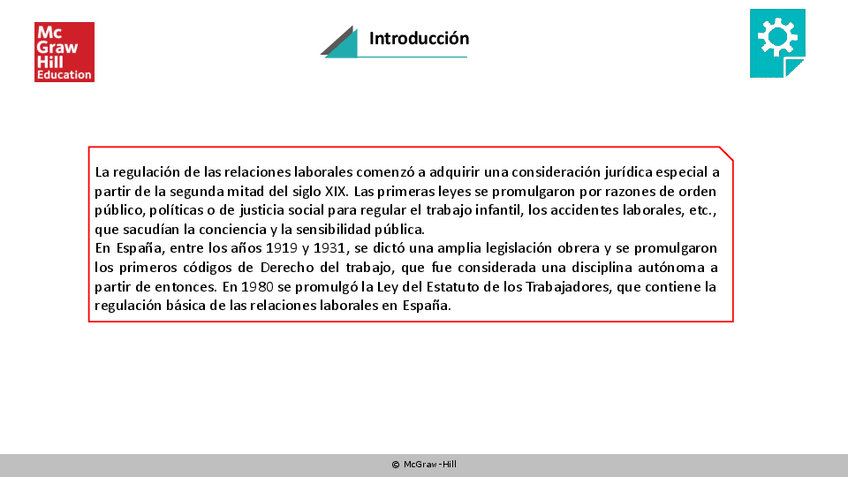 Mc Graw Hill Education

Introducción

La regulación de las relaciones laborales comenzó a adquirir una consideración jurídica especial a partir de la segunda mitad del siglo XIX. Las primeras leyes se promulgaron por razones de orden público, políticas o de justicia social para regular el trabajo infantil, los accidentes laborales, etc., que sacudían la conciencia y la sensibilidad pública.
En España, entre los años 1919 y 1931, se dictó una amplia legislación obrera y se promulgaron los primeros códigos de Derecho del trabajo, que fue considerada una disciplina autónoma a partir de entonces. En 1980 se promulgó la Ley del Estatuto de los Trabajadores, que contiene la regulación básica de las relaciones laborales en España.

© McGraw-Hill